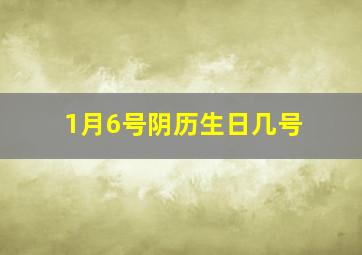 1月6号阴历生日几号